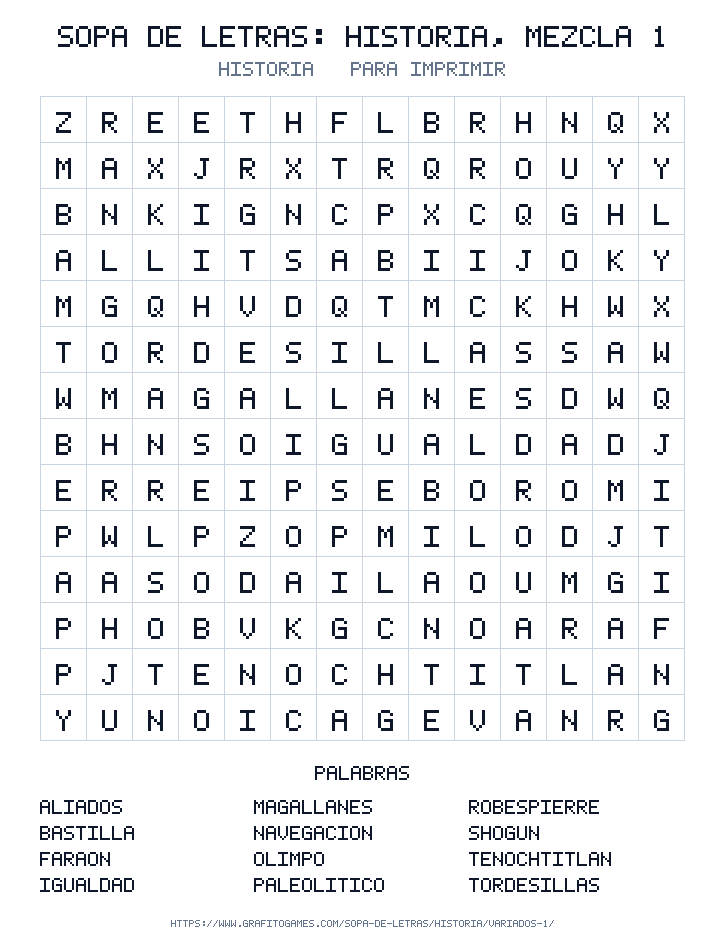 SOPA DE LETRAS: HISTORIA, MEZCLA 1

HISTORIA PARA IMPRIMIR

| Z | R | E | E | T | H | F | L | B | R | H | N | Q | X |
|---|---|---|---|---|---|---|---|---|---|---|---|---|---|
| M | A | X | J | R | X | T | R | Q | R | O | U | Y | Y |
| B | N | K | I | G | N | C | P | X | C | Q | G | H | L |
| A | L | L | I | T | S | A | B | I | I | J | O | K | Y |
| M | G | Q | H | V | D | Q | T | M | C | K | H | W | X |
| T | O | R | D | E | S | I | L | L | A | S | S | A | W |
| W | M | A | G | A | L | L | A | N | E | S | D | W | Q |
| B | H | N | S | O | I | G | U | A | L | D | A | D | J |
| E | R | R | E | I | P | S | E | B | O | R | O | M | I |
| P | W | L | P | Z | O | P | M | I | L | O | D | J | T |
| A | A | S | O | D | A | I | L | A | O | U | M | G | I |
| P | H | O | B | V | K | G | C | N | O | A | R | A | F |
| P | J | T | E | N | O | C | H | T | I | T | L | A | N |
| Y | U | N | O | I | C | A | G | E | V | A | N | R | G |

PALABRAS

ALIADOS
BASTILLA
FARAON
IGUALDAD

MAGALLANES
NAVEGACION
OLIMPO
PALEOLITICO

ROBESPIERRE
SHOGUN
TENOCHTITLAN
TORDESILLAS

HTTPS://WWW.GRAFITOGAMES.COM/SOPA-DE-LETRAS/HISTORIA/VARIADOS-1/